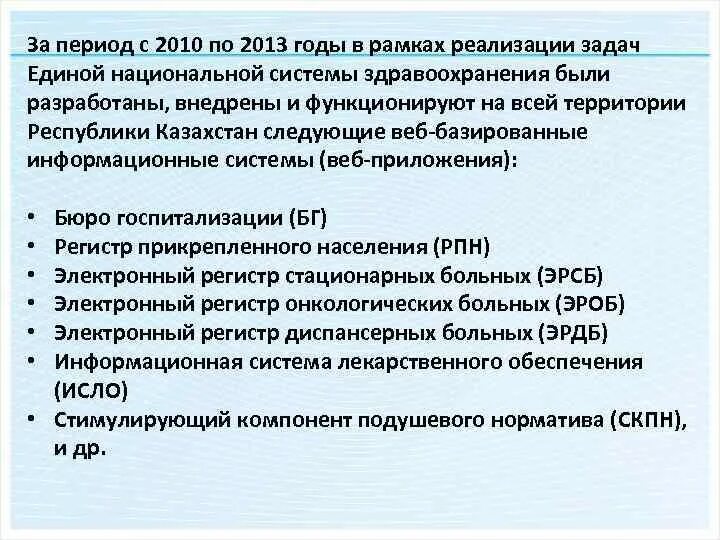 За период с 2010 по 2013 годы в рамках реализации задач Единой национальной системы здравоохранения были разработаны, внедрены и функционируют на всей территории Республики Казахстан следующие веб-базированные информационные системы (веб-приложения):

• Бюро госпитализации (БГ)
• Регистр прикрепленного населения (РПН)
• Электронный регистр стационарных больных (ЭРСБ)
• Электронный регистр онкологических больных (ЭРОБ)
• Электронный регистр диспансерных больных (ЭРДБ)
• Информационная система лекарственного обеспечения (ИСЛО)
• Стимулирующий компонент подушевого норматива (СКПН), и др.